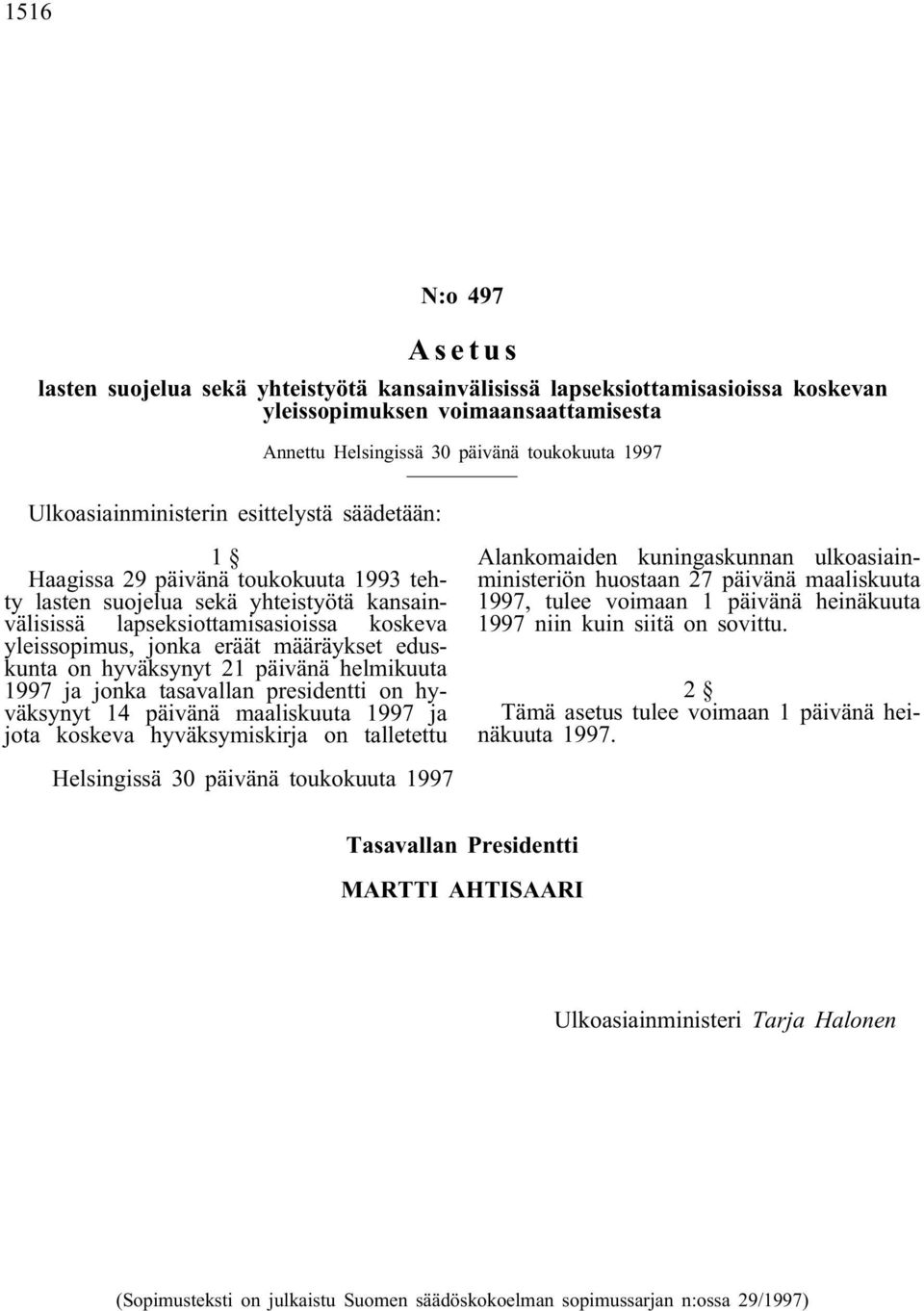 1516

N:o 497

Asetus

lasten suojelua sekä yhteistyötä kansainvälisissä lapseksiottamisasioissa koskevan yleissopimuksen voimaansaattamisesta

Annettu Helsingissä 30 päivänä toukokuuta 1997

Ulkoasiainministerin esittelystä säädetään:

1 §

Haagissa 29 päivänä toukokuuta 1993 tehty lasten suojelua sekä yhteistyötä kansainvälisissä lapseksiottamisasioissa koskeva yleissopimus, jonka eräät määräykset eduskunta on hyväksynyt 21 päivänä helmikuuta 1997 ja jonka tasavallan presidentti on hyväksynyt 14 päivänä maaliskuuta 1997 ja jota koskeva hyväksymiskirja on talletettu Alankomaiden kuningaskunnan ulkoasiainministeriön huostaan 27 päivänä maaliskuuta 1997, tulee voimaan 1 päivänä heinäkuuta 1997 niin kuin siitä on sovittu.

2 §

Tämä asetus tulee voimaan 1 päivänä heinäkuuta 1997.

Helsingissä 30 päivänä toukokuuta 1997

Tasavallan Presidentti

MARTTI AHTISAARI

Ulkoasiainministeri Tarja Halonen

(Sopimusteksti on julkaistu Suomen säädöskokoelman sopimussarjan n:ossa 29/1997)